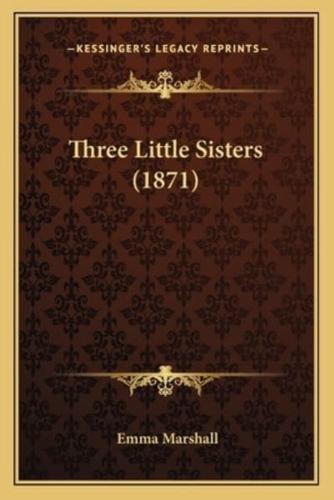 —KESSINGER'S LEGACY REPRINTS—

Three Little Sisters (1871)

Emma Marshall